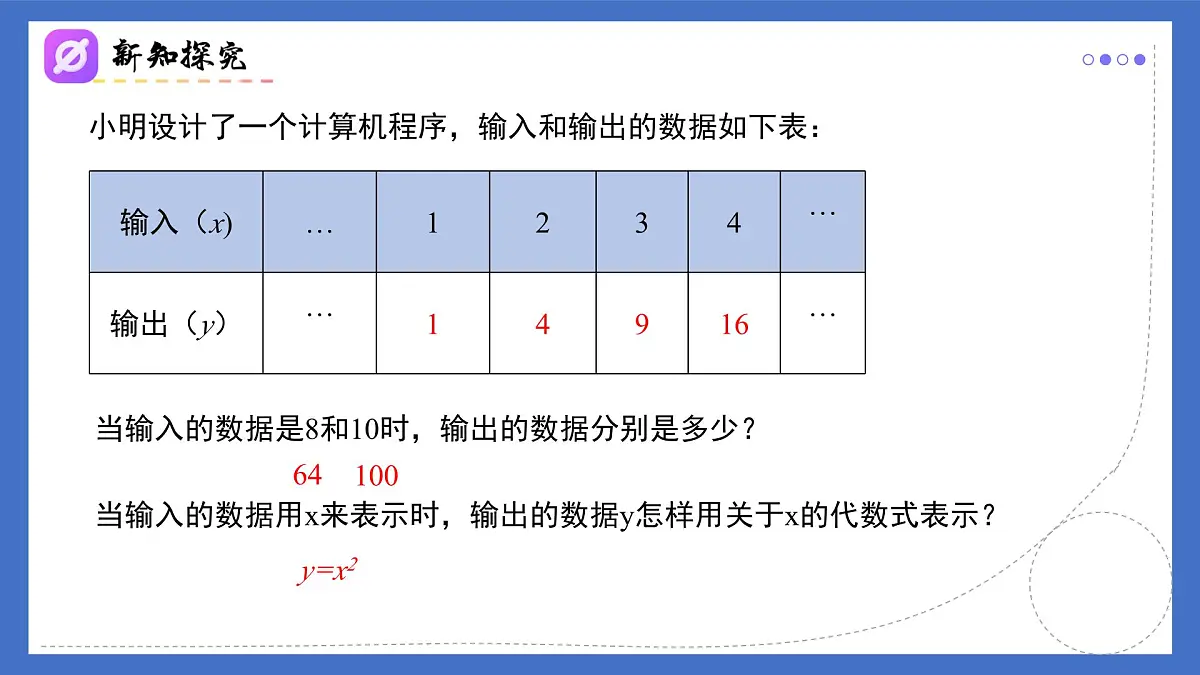 新知探究

小明设计了一个计算机程序，输入和输出的数据如下表：

| 输入（$x$) | … | 1 | 2 | 3 | 4 | … |
|---|---|---|---|---|---|---|
| 输出（$y$） | … | 1 | 4 | 9 | 16 | … |

当输入的数据是8和10时，输出的数据分别是多少？

64 100

当输入的数据用x来表示时，输出的数据y怎样用关于x的代数式表示？

$y=x^2$